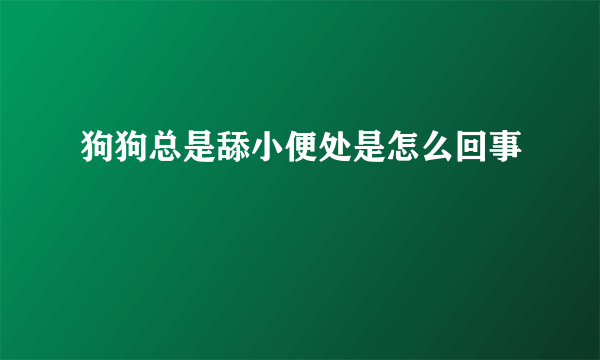 狗狗总是舔小便处是怎么回事